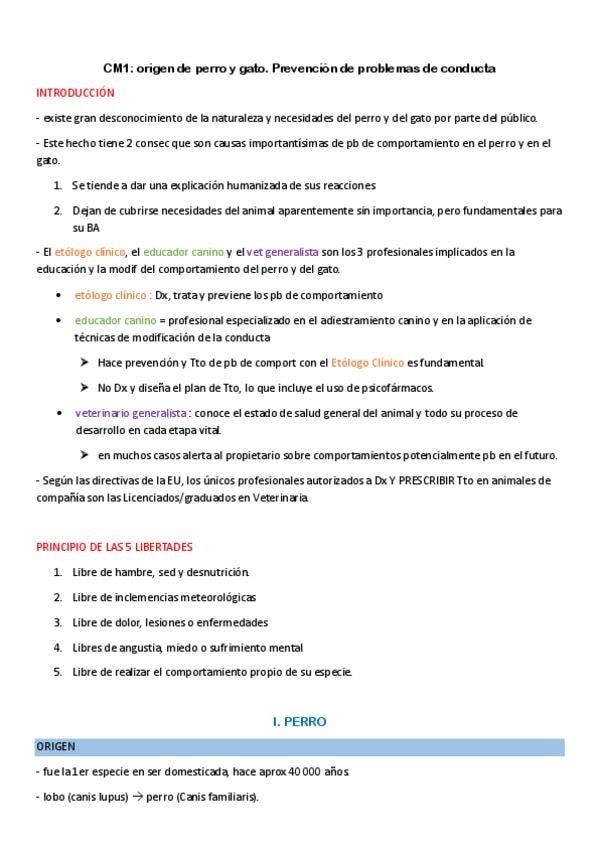 CM1: origen de perro y gato. Prevención de problemas de conducta

INTRODUCCIÓN

- existe gran desconocimiento de la naturaleza y necesidades del perro y del gato por parte del público.

- Este hecho tiene 2 consec que son causas importantísimas de pb de comportamiento en el perro y en el gato.

1. Se tiende a dar una explicación humanizada de sus reacciones
2. Dejan de cubrirse necesidades del animal aparentemente sin importancia, pero fundamentales para su BA

- El etólogo clínico, el educador canino y el vet generalista son los 3 profesionales implicados en la educación y la modif del comportamiento del perro y del gato.

• etólogo clínico : Dx, trata y previene los pb de comportamiento
• educador canino = profesional especializado en el adiestramiento canino y en la aplicación de técnicas de modificación de la conducta
➤ Hace prevención y Tto de pb de comport con el Etólogo Clínico es fundamental.
➤ No Dx y diseña el plan de Tto, lo que incluye el uso de psicofármacos.
• veterinario generalista : conoce el estado de salud general del animal y todo su proceso de desarrollo en cada etapa vital.
➤ en muchos casos alerta al propietario sobre comportamientos potencialmente pb en el futuro.

- Según las directivas de la EU, los únicos profesionales autorizados a Dx Y PRESCRIBIR Tto en animales de compañía son las Licenciados/graduados en Veterinaria.

PRINCIPIO DE LAS 5 LIBERTADES

1. Libre de hambre, sed y desnutrición.
2. Libre de inclemencias meteorológicas
3. Libre de dolor, lesiones o enfermedades
4. Libres de angustia, miedo o sufrimiento mental
5. Libre de realizar el comportamiento propio de su especie.

I. PERRO

ORIGEN

- fue la 1er especie en ser domesticada, hace aprox 40 000 años.

- lobo (canis lupus) → perro (Canis familiaris).